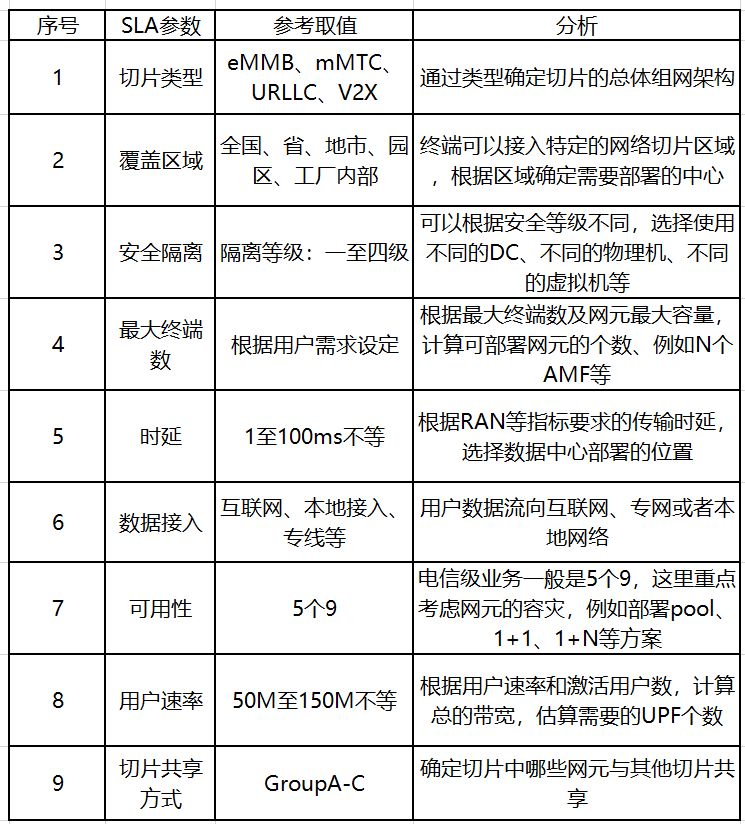 | 序号 | SLA参数 | 参考取值 | 分析 |
|---|---|---|---|
| 1 | 切片类型 | eMMB、mMTC、URLLC、V2X | 通过类型确定切片的总体组网架构 |
| 2 | 覆盖区域 | 全国、省、地市、园区、工厂内部 | 终端可以接入特定的网络切片区域，根据区域确定需要部署的中心 |
| 3 | 安全隔离 | 隔离等级：一至四级 | 可以根据安全等级不同，选择使用不同的DC、不同的物理机、不同的虚拟机等 |
| 4 | 最大终端数 | 根据用户需求设定 | 根据最大终端数及网元最大容量，计算可部署网元的个数、例如N个AMF等 |
| 5 | 时延 | 1至100ms不等 | 根据RAN等指标要求的传输时延，选择数据中心部署的位置 |
| 6 | 数据接入 | 互联网、本地接入、专线等 | 用户数据流向互联网、专网或者本地网络 |
| 7 | 可用性 | 5个9 | 电信级业务一般是5个9，这里重点考虑网元的容灾，例如部署pool、1+1、1+N等方案 |
| 8 | 用户速率 | 50M至150M不等 | 根据用户速率和激活用户数，计算总的带宽，估算需要的UPF个数 |
| 9 | 切片共享方式 | GroupA-C | 确定切片中哪些网元与其他切片共享 |